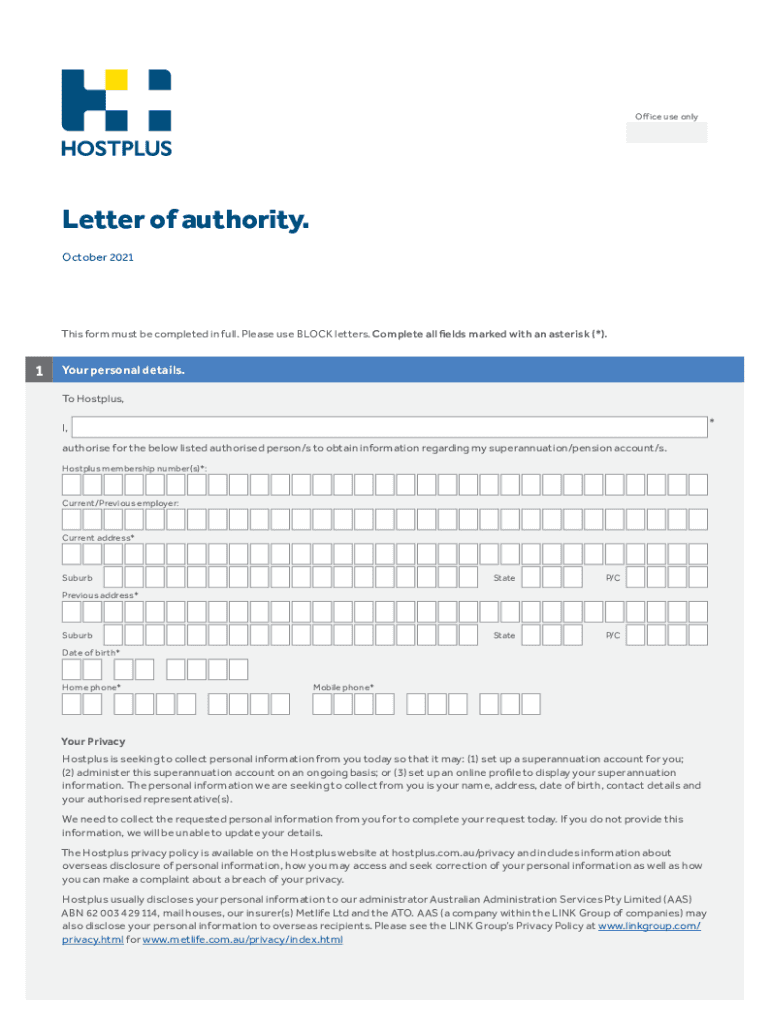 HOSTPLUS

Office use only

Letter of authority.

October 2021

This form must be completed in full. Please use BLOCK letters. Complete all fields marked with an asterisk (*).

1 Your personal details.

To Hostplus,

I, *

authorise for the below listed authorised person/s to obtain information regarding my superannuation/pension account/s.

Hostplus membership number(s)*:

Current/Previous employer:

Current address*

Suburb State P/C

Previous address*

Suburb State P/C

Date of birth*

Home phone* Mobile phone*

Your Privacy

Hostplus is seeking to collect personal information from you today so that it may: (1) set up a superannuation account for you; (2) administer this superannuation account on an ongoing basis; or (3) set up an online profile to display your superannuation information. The personal information we are seeking to collect from you is your name, address, date of birth, contact details and your authorised representative(s).

We need to collect the requested personal information from you for to complete your request today. If you do not provide this information, we will be unable to update your details.

The Hostplus privacy policy is available on the Hostplus website at hostplus.com.au/privacy and includes information about overseas disclosure of personal information, how you may access and seek correction of your personal information as well as how you can make a complaint about a breach of your privacy.

Hostplus usually discloses your personal information to our administrator Australian Administration Services Pty Limited (AAS) ABN 62 003 429 114, mail houses, our insurer(s) Metlife Ltd and the ATO. AAS (a company within the LINK Group of companies) may also disclose your personal information to overseas recipients. Please see the LINK Group's Privacy Policy at www.linkgroup.com/privacy.html for www.metlife.com.au/privacy/index.html